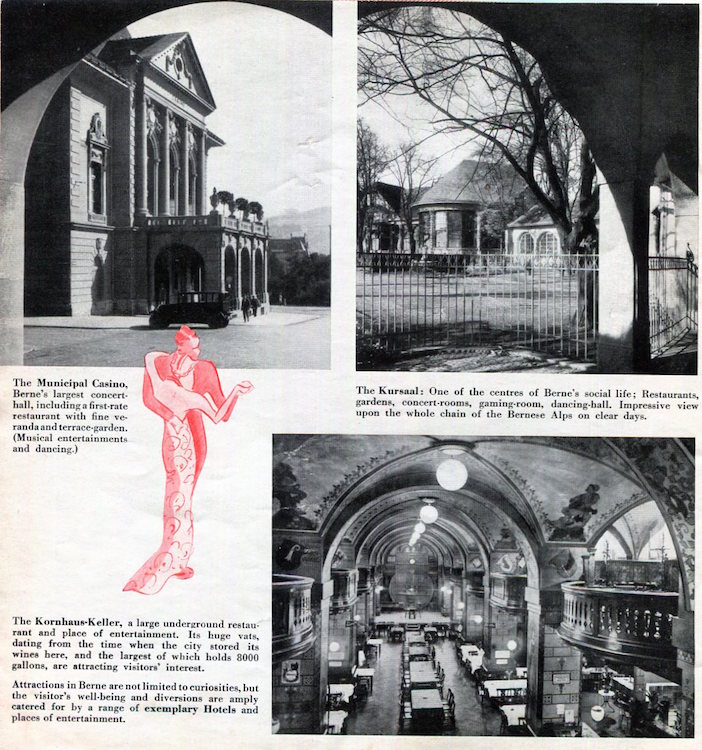 The Municipal Casino, Berne's largest concert-hall, including a first-rate restaurant with fine veranda and terrace-garden. (Musical entertainments and dancing.)

The Kursaal: One of the centres of Berne's social life; Restaurants, gardens, concert-rooms, gaming-room, dancing-hall. Impressive view upon the whole chain of the Bernese Alps on clear days.

The Kornhaus-Keller, a large underground restaurant and place of entertainment. Its huge vats, dating from the time when the city stored its wines here, and the largest of which holds 8000 gallons, are attracting visitors' interest.

Attractions in Berne are not limited to curiosities, but the visitor's well-being and diversions are amply catered for by a range of exemplary Hotels and places of entertainment.